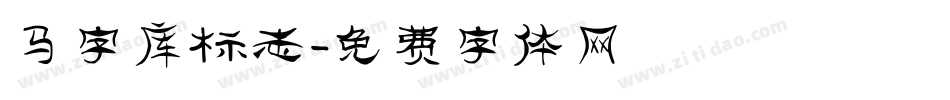 马字库标志-免费字体网

www.zitidao.com